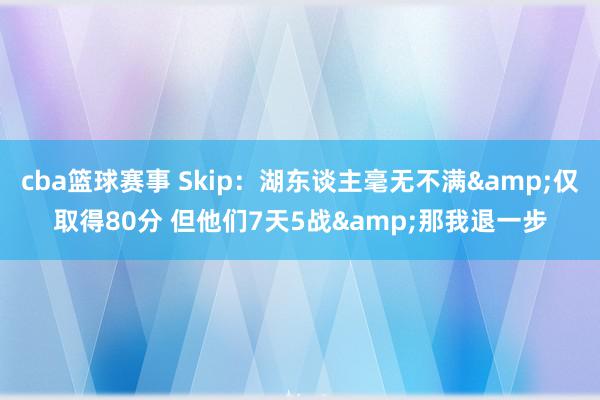 cba篮球赛事 Skip：湖东谈主毫无不满&amp;仅取得80分 但他们7天5战&amp;那我退一步